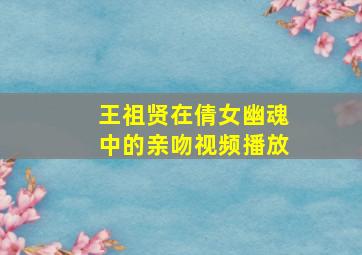 王祖贤在倩女幽魂中的亲吻视频播放